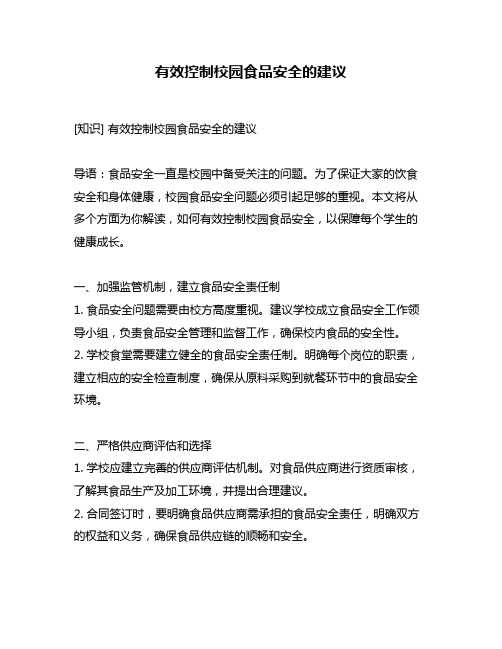 有效控制校园食品安全的建议

[知识] 有效控制校园食品安全的建议

导语：食品安全一直是校园中备受关注的问题。为了保证大家的饮食安全和身体健康，校园食品安全问题必须引起足够的重视。本文将从多个方面为你解读，如何有效控制校园食品安全，以保障每个学生的健康成长。

一、加强监管机制，建立食品安全责任制
1. 食品安全问题需要由校方高度重视。建议学校成立食品安全工作领导小组，负责食品安全管理和监督工作，确保校内食品的安全性。
2. 学校食堂需要建立健全的食品安全责任制。明确每个岗位的职责，建立相应的安全检查制度，确保从原料采购到就餐环节中的食品安全环境。

二、严格供应商评估和选择
1. 学校应建立完善的供应商评估机制。对食品供应商进行资质审核，了解其食品生产及加工环境，并提出合理建议。
2. 合同签订时，要明确食品供应商需承担的食品安全责任，明确双方的权益和义务，确保食品供应链的顺畅和安全。